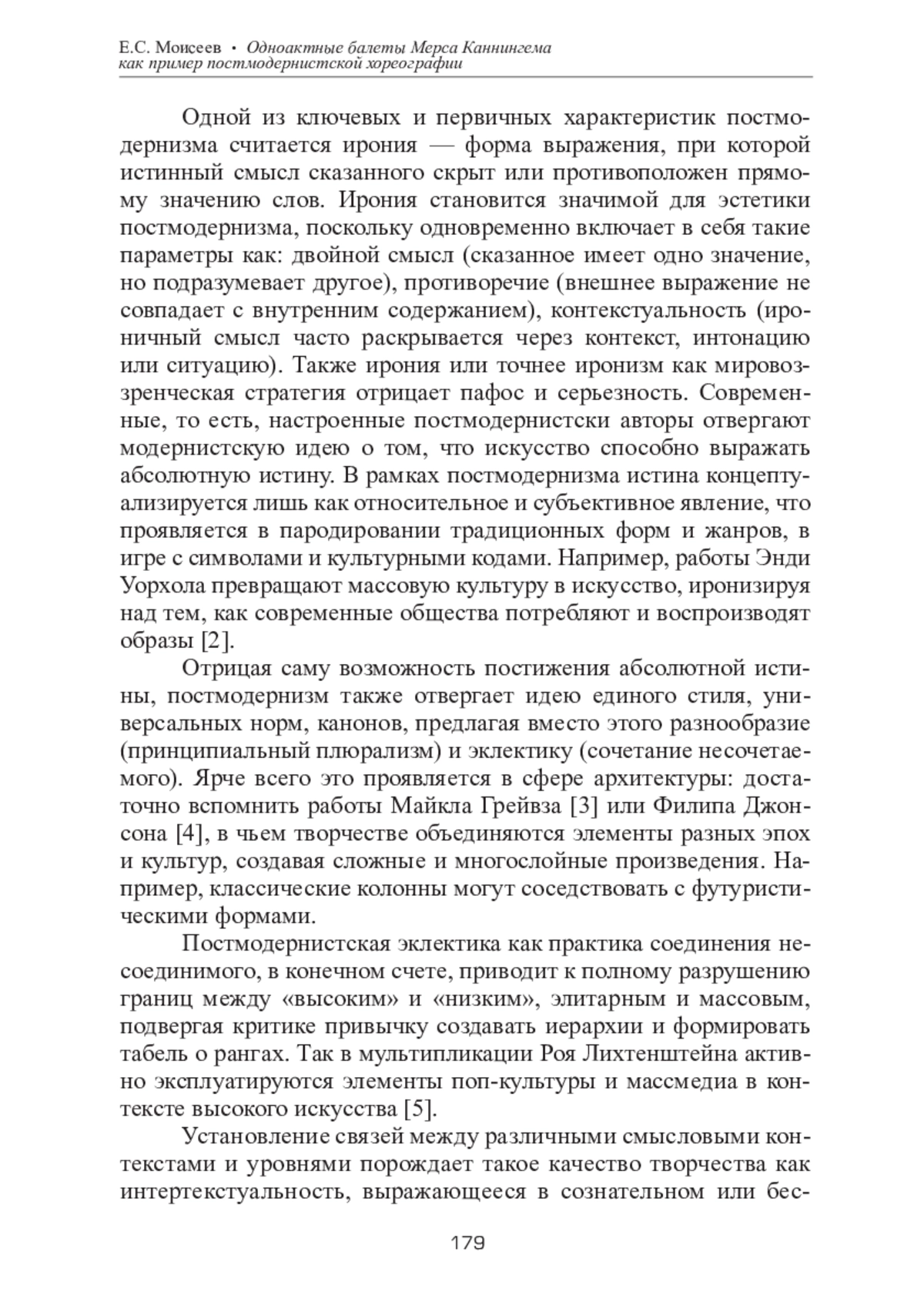 Е.С. Моисеев • Одноактные балеты Мерса Каннингема как пример постмодернистской хореографии

Одной из ключевых и первичных характеристик постмодернизма считается ирония — форма выражения, при которой истинный смысл сказанного скрыт или противоположен прямому значению слов. Ирония становится значимой для эстетики постмодернизма, поскольку одновременно включает в себя такие параметры как: двойной смысл (сказанное имеет одно значение, но подразумевает другое), противоречие (внешнее выражение не совпадает с внутренним содержанием), контекстуальность (ироничный смысл часто раскрывается через контекст, интонацию или ситуацию). Также ирония или точнее иронизм как мировоззренческая стратегия отрицает пафос и серьезность. Современные, то есть, настроенные постмодернистски авторы отвергают модернистскую идею о том, что искусство способно выражать абсолютную истину. В рамках постмодернизма истина концептуализируется лишь как относительное и субъективное явление, что проявляется в пародировании традиционных форм и жанров, в игре с символами и культурными кодами. Например, работы Энди Уорхола превращают массовую культуру в искусство, иронизируя над тем, как современные общества потребляют и воспроизводят образы [2].

Отрицая саму возможность постижения абсолютной истины, постмодернизм также отвергает идею единого стиля, универсальных норм, канонов, предлагая вместо этого разнообразие (принципиальный плюрализм) и эклектику (сочетание несочетаемого). Ярче всего это проявляется в сфере архитектуры: достаточно вспомнить работы Майкла Грейвза [3] или Филипа Джонсона [4], в чьем творчестве объединяются элементы разных эпох и культур, создавая сложные и многослойные произведения. Например, классические колонны могут соседствовать с футуристическими формами.

Постмодернистская эклектика как практика соединения несоединимого, в конечном счете, приводит к полному разрушению границ между «высоким» и «низким», элитарным и массовым, подвергая критике привычку создавать иерархии и формировать табель о рангах. Так в мультипликации Роя Лихтенштейна активно эксплуатируются элементы поп-культуры и массмедиа в контексте высокого искусства [5].

Установление связей между различными смысловыми контекстами и уровнями порождает такое качество творчества как интертекстуальность, выражающееся в сознательном или бес-

179